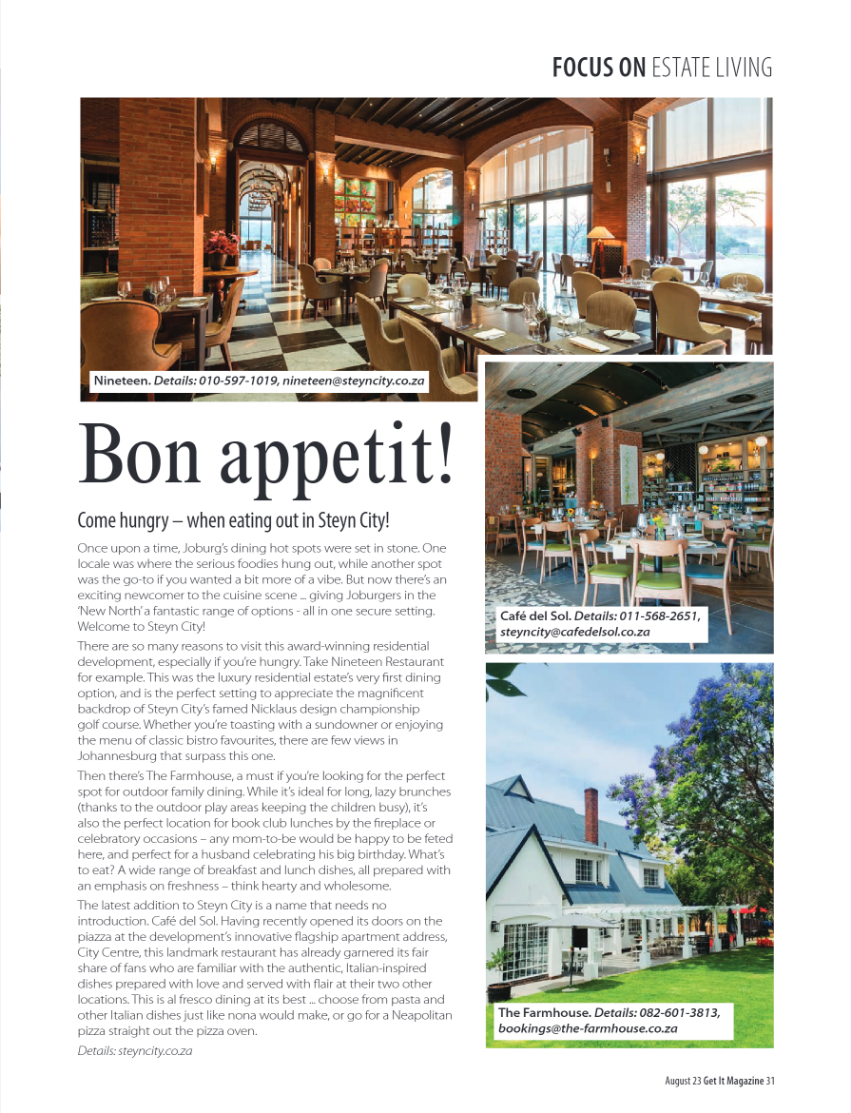 FOCUS ON ESTATE LIVING

Nineteen. Details: 010-597-1019, nineteen@steyncity.co.za

Bon appetit!

Come hungry – when eating out in Steyn City!

Once upon a time, Joburg's dining hot spots were set in stone. One locale was where the serious foodies hung out, while another spot was the go-to if you wanted a bit more of a vibe. But now there's an exciting newcomer to the cuisine scene ... giving Joburgers in the 'New North' a fantastic range of options - all in one secure setting. Welcome to Steyn City!

There are so many reasons to visit this award-winning residential development, especially if you're hungry. Take Nineteen Restaurant for example. This was the luxury residential estate's very first dining option, and is the perfect setting to appreciate the magnificent backdrop of Steyn City's famed Nicklaus design championship golf course. Whether you're toasting with a sundowner or enjoying the menu of classic bistro favourites, there are few views in Johannesburg that surpass this one.

Then there's The Farmhouse, a must if you're looking for the perfect spot for outdoor family dining. While it's ideal for long, lazy brunches (thanks to the outdoor play areas keeping the children busy), it's also the perfect location for book club lunches by the fireplace or celebratory occasions – any mom-to-be would be happy to be feted here, and perfect for a husband celebrating his big birthday. What's to eat? A wide range of breakfast and lunch dishes, all prepared with an emphasis on freshness – think hearty and wholesome.

The latest addition to Steyn City is a name that needs no introduction. Café del Sol. Having recently opened its doors on the piazza at the development's innovative flagship apartment address, City Centre, this landmark restaurant has already garnered its fair share of fans who are familiar with the authentic, Italian-inspired dishes prepared with love and served with flair at their two other locations. This is al fresco dining at its best ... choose from pasta and other Italian dishes just like nona would make, or go for a Neapolitan pizza straight out the pizza oven.

Details: steyncity.co.za

Café del Sol. Details: 011-568-2651, steyncity@cafedelsol.co.za

The Farmhouse. Details: 082-601-3813, bookings@the-farmhouse.co.za

August 23 Get It Magazine 31